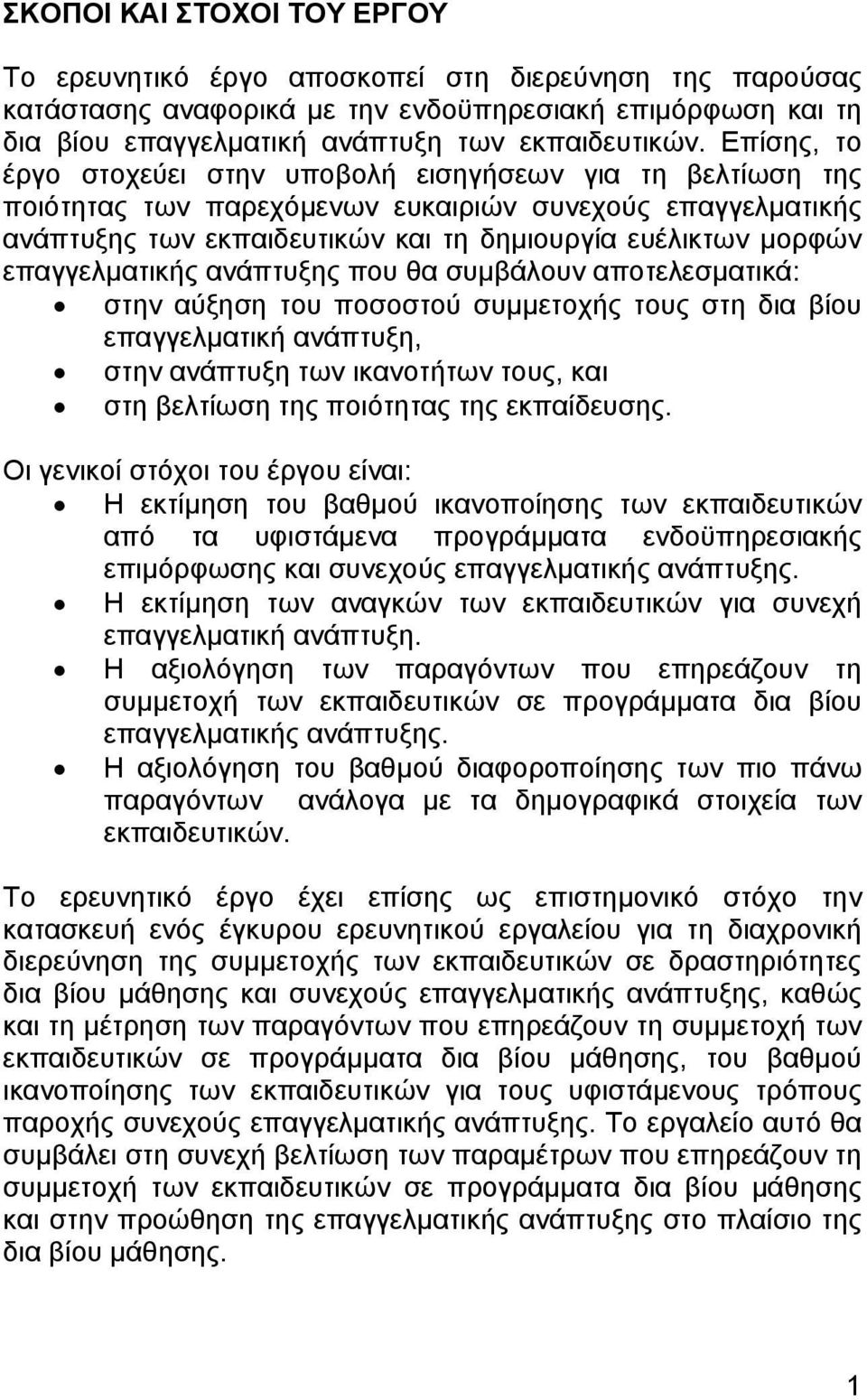 ΣΚΟΠΟΙ ΚΑΙ ΣΤΟΧΟΙ ΤΟΥ ΕΡΓΟΥ

Το ερευνητικό έργο αποσκοπεί στη διερεύνηση της παρούσας κατάστασης αναφορικά με την ενδοϋπηρεσιακή επιμόρφωση και τη δια βίου επαγγελματική ανάπτυξη των εκπαιδευτικών. Επίσης, το έργο στοχεύει στην υποβολή εισηγήσεων για τη βελτίωση της ποιότητας των παρεχόμενων ευκαιριών συνεχούς επαγγελματικής ανάπτυξης των εκπαιδευτικών και τη δημιουργία ευέλικτων μορφών επαγγελματικής ανάπτυξης που θα συμβάλουν αποτελεσματικά:
• στην αύξηση του ποσοστού συμμετοχής τους στη δια βίου επαγγελματική ανάπτυξη,
• στην ανάπτυξη των ικανοτήτων τους, και
• στη βελτίωση της ποιότητας της εκπαίδευσης.

Οι γενικοί στόχοι του έργου είναι:
• Η εκτίμηση του βαθμού ικανοποίησης των εκπαιδευτικών από τα υφιστάμενα προγράμματα ενδοϋπηρεσιακής επιμόρφωσης και συνεχούς επαγγελματικής ανάπτυξης.
• Η εκτίμηση των αναγκών των εκπαιδευτικών για συνεχή επαγγελματική ανάπτυξη.
• Η αξιολόγηση των παραγόντων που επηρεάζουν τη συμμετοχή των εκπαιδευτικών σε προγράμματα δια βίου επαγγελματικής ανάπτυξης.
• Η αξιολόγηση του βαθμού διαφοροποίησης των πιο πάνω παραγόντων ανάλογα με τα δημογραφικά στοιχεία των εκπαιδευτικών.

Το ερευνητικό έργο έχει επίσης ως επιστημονικό στόχο την κατασκευή ενός έγκυρου ερευνητικού εργαλείου για τη διαχρονική διερεύνηση της συμμετοχής των εκπαιδευτικών σε δραστηριότητες δια βίου μάθησης και συνεχούς επαγγελματικής ανάπτυξης, καθώς και τη μέτρηση των παραγόντων που επηρεάζουν τη συμμετοχή των εκπαιδευτικών σε προγράμματα δια βίου μάθησης, του βαθμού ικανοποίησης των εκπαιδευτικών για τους υφιστάμενους τρόπους παροχής συνεχούς επαγγελματικής ανάπτυξης. Το εργαλείο αυτό θα συμβάλει στη συνεχή βελτίωση των παραμέτρων που επηρεάζουν τη συμμετοχή των εκπαιδευτικών σε προγράμματα δια βίου μάθησης και στην προώθηση της επαγγελματικής ανάπτυξης στο πλαίσιο της δια βίου μάθησης.

1